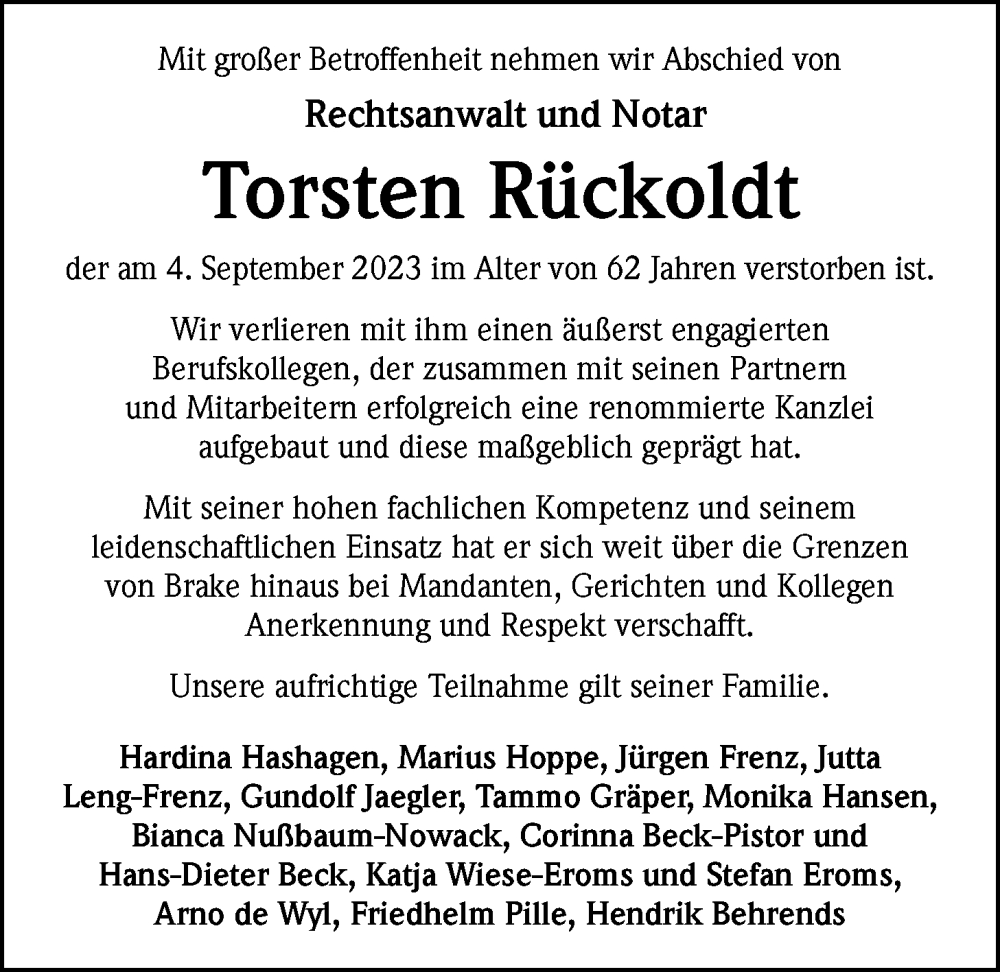 Mit großer Betroffenheit nehmen wir Abschied von

Rechtsanwalt und Notar

Torsten Rückoldt

der am 4. September 2023 im Alter von 62 Jahren verstorben ist.

Wir verlieren mit ihm einen äußerst engagierten Berufskollegen, der zusammen mit seinen Partnern und Mitarbeitern erfolgreich eine renommierte Kanzlei aufgebaut und diese maßgeblich geprägt hat.

Mit seiner hohen fachlichen Kompetenz und seinem leidenschaftlichen Einsatz hat er sich weit über die Grenzen von Brake hinaus bei Mandanten, Gerichten und Kollegen Anerkennung und Respekt verschafft.

Unsere aufrichtige Teilnahme gilt seiner Familie.

Hardina Hashagen, Marius Hoppe, Jürgen Frenz, Jutta Leng-Frenz, Gundolf Jaegler, Tammo Gräper, Monika Hansen, Bianca Nußbaum-Nowack, Corinna Beck-Pistor und Hans-Dieter Beck, Katja Wiese-Eroms und Stefan Eroms, Arno de Wyl, Friedhelm Pille, Hendrik Behrends